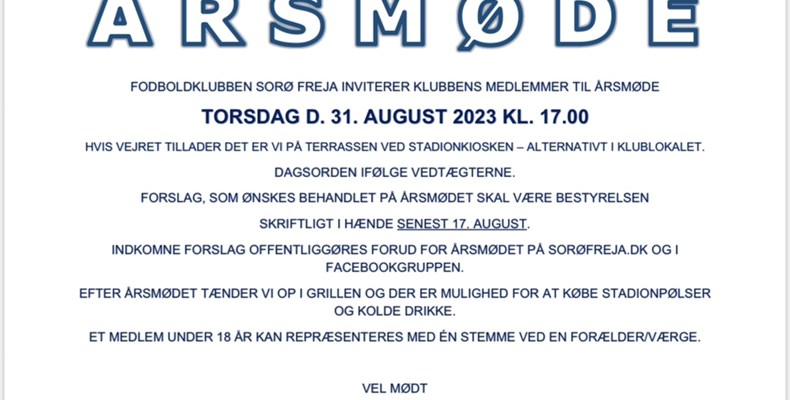 ÅRSMØDE

FODBOLDKLUBBEN SORØ FREJA INVITERER KLUBBENS MEDLEMMER TIL ÅRSMØDE

TORSDAG D. 31. AUGUST 2023 KL. 17.00

HVIS VEJRET TILLADER DET ER VI PÅ TERRASSEN VED STADIONKIOSKEN – ALTERNATIVT I KLUBLOKALET.

DAGSORDEN IFØLGE VEDTÆGTERNE.

FORSLAG, SOM ØNSKES BEHANDLET PÅ ÅRSMØDET SKAL VÆRE BESTYRELSEN

SKRIFTLIGT I HÆNDE SENEST 17. AUGUST.

INDKOMNE FORSLAG OFFENTLIGGØRES FORUD FOR ÅRSMØDET PÅ SORØFREJA.DK OG I FACEBOOKGRUPPEN.

EFTER ÅRSMØDET TÆNDER VI OP I GRILLEN OG DER ER MULIGHED FOR AT KØBE STADIONPØLSER OG KOLDE DRIKKE.

ET MEDLEM UNDER 18 ÅR KAN REPRÆSENTERES MED ÉN STEMME VED EN FORÆLDER/VÆRGE.

VEL MØDT